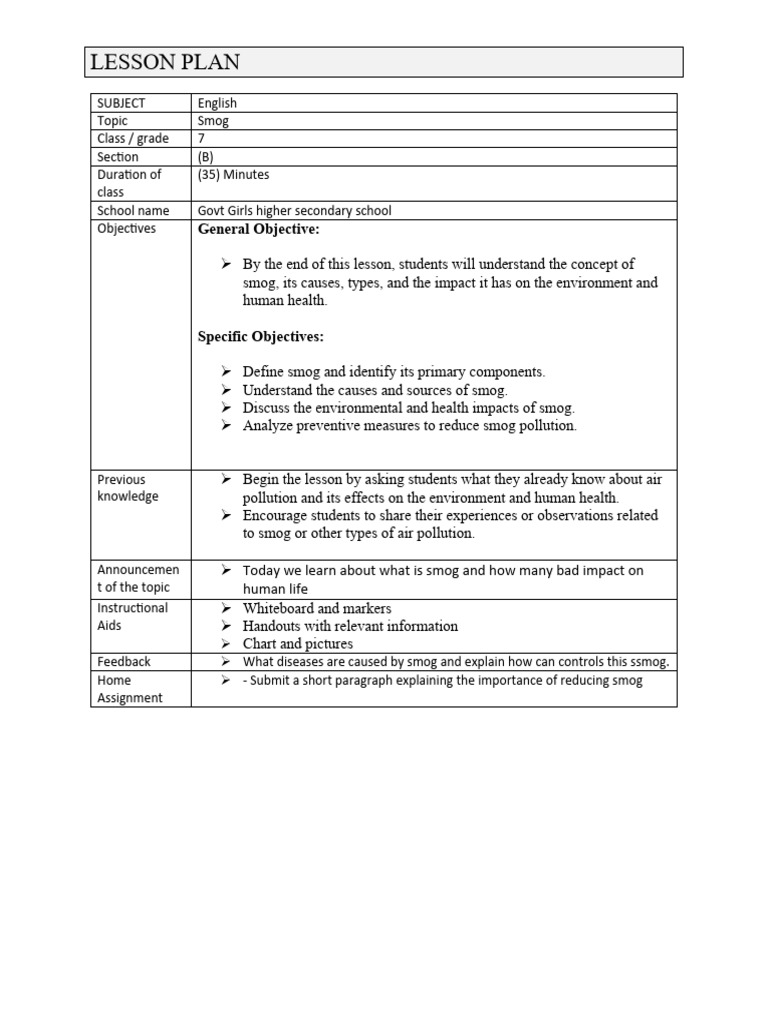 LESSON PLAN

| SUBJECT | English |
|---|---|
| Topic | Smog |
| Class / grade | 7 |
| Section | (B) |
| Duration of class | (35) Minutes |
| School name | Govt Girls higher secondary school |
| Objectives | General Objective: ➢ By the end of this lesson, students will understand the concept of smog, its causes, types, and the impact it has on the environment and human health. Specific Objectives: ➢ Define smog and identify its primary components. ➢ Understand the causes and sources of smog. ➢ Discuss the environmental and health impacts of smog. ➢ Analyze preventive measures to reduce smog pollution. |
| Previous knowledge | ➢ Begin the lesson by asking students what they already know about air pollution and its effects on the environment and human health. ➢ Encourage students to share their experiences or observations related to smog or other types of air pollution. |
| Announcement of the topic | ➢ Today we learn about what is smog and how many bad impact on human life |
| Instructional Aids | ➢ Whiteboard and markers ➢ Handouts with relevant information ➢ Chart and pictures |
| Feedback | ➢ What diseases are caused by smog and explain how can controls this ssmog. |
| Home Assignment | ➢ - Submit a short paragraph explaining the importance of reducing smog |